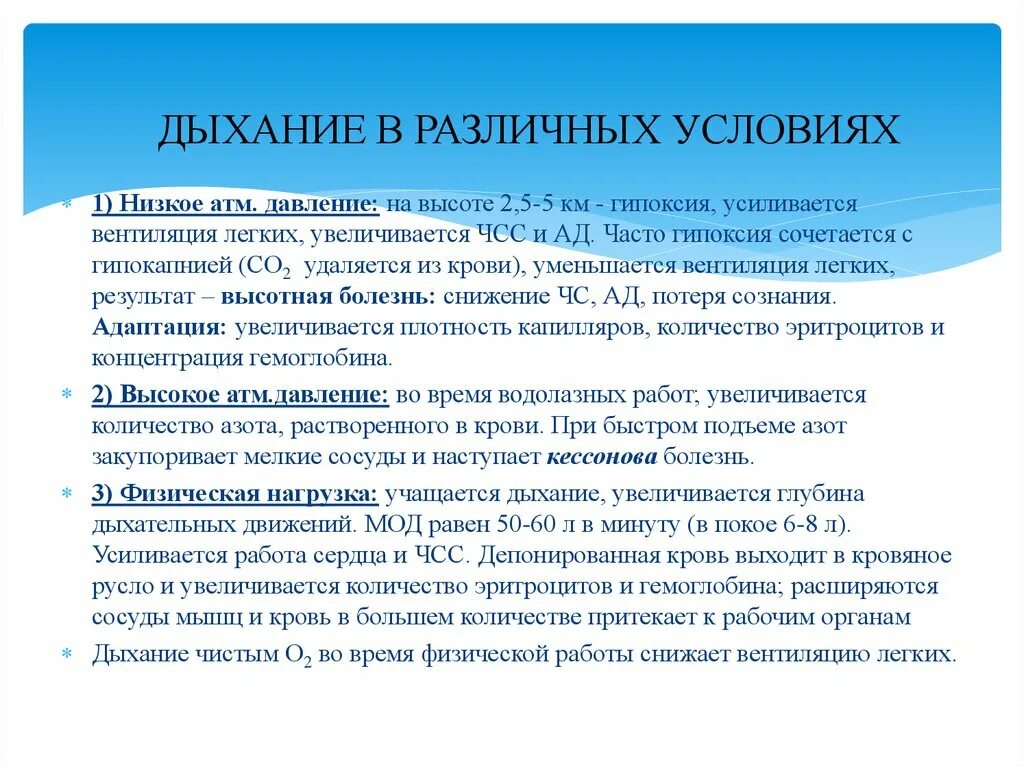 ДЫХАНИЕ В РАЗЛИЧНЫХ УСЛОВИЯХ

1) Низкое атм. давление: на высоте 2,5-5 км - гипоксия, усиливается вентиляция легких, увеличивается ЧСС и АД. Часто гипоксия сочетается с гипокапнией ($CO_2$ удаляется из крови), уменьшается вентиляция легких, результат – высотная болезнь: снижение ЧС, АД, потеря сознания. Адаптация: увеличивается плотность капилляров, количество эритроцитов и концентрация гемоглобина.

2) Высокое атм.давление: во время водолазных работ; увеличивается количество азота, растворенного в крови. При быстром подъеме азот закупоривает мелкие сосуды и наступает кессонова болезнь.

3) Физическая нагрузка: учащается дыхание, увеличивается глубина дыхательных движений. МОД равен 50-60 л в минуту (в покое 6-8 л). Усиливается работа сердца и ЧСС. Депонированная кровь выходит в кровяное русло и увеличивается количество эритроцитов и гемоглобина; расширяются сосуды мышц и кровь в большем количестве притекает к рабочим органам

Дыхание чистым $O_2$ во время физической работы снижает вентиляцию легких.